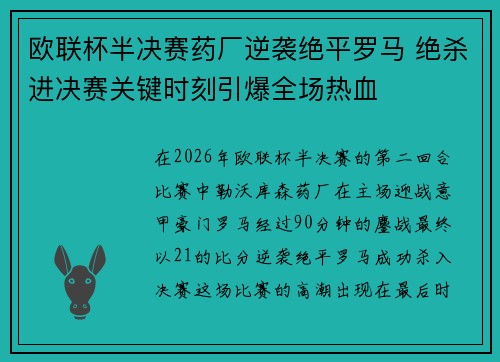 欧联杯半决赛药厂逆袭绝平罗马 绝杀进决赛关键时刻引爆全场热血

在2026年欧联杯半决赛的第二回合比赛中勒沃库森药厂在主场迎战意甲豪门罗马经过90分钟的鏖战最终以21的比分逆袭绝平罗马成功杀入决赛这场比赛的高潮出现在最后时